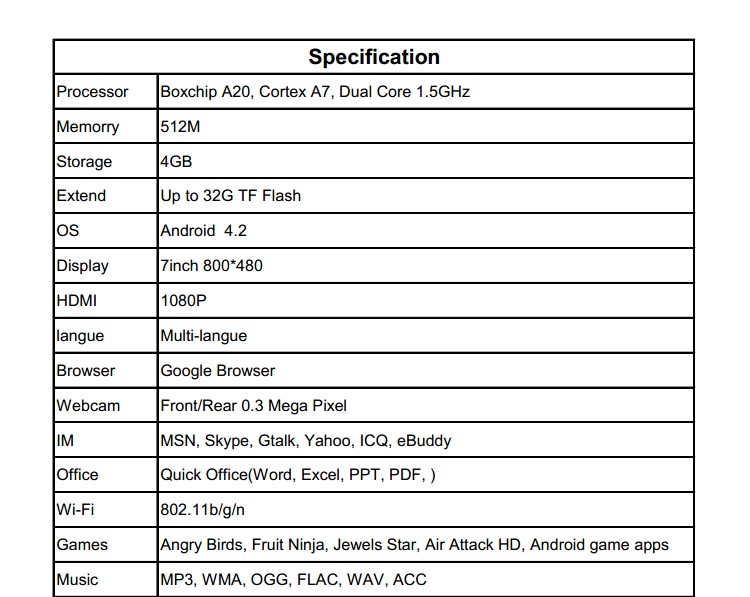 | Specification | |
|---|---|
| Processor | Boxchip A20, Cortex A7, Dual Core 1.5GHz |
| Memorry | 512M |
| Storage | 4GB |
| Extend | Up to 32G TF Flash |
| OS | Android 4.2 |
| Display | 7inch 800*480 |
| HDMI | 1080P |
| langue | Multi-langue |
| Browser | Google Browser |
| Webcam | Front/Rear 0.3 Mega Pixel |
| IM | MSN, Skype, Gtalk, Yahoo, ICQ, eBuddy |
| Office | Quick Office(Word, Excel, PPT, PDF, ) |
| Wi-Fi | 802.11b/g/n |
| Games | Angry Birds, Fruit Ninja, Jewels Star, Air Attack HD, Android game apps |
| Music | MP3, WMA, OGG, FLAC, WAV, ACC |